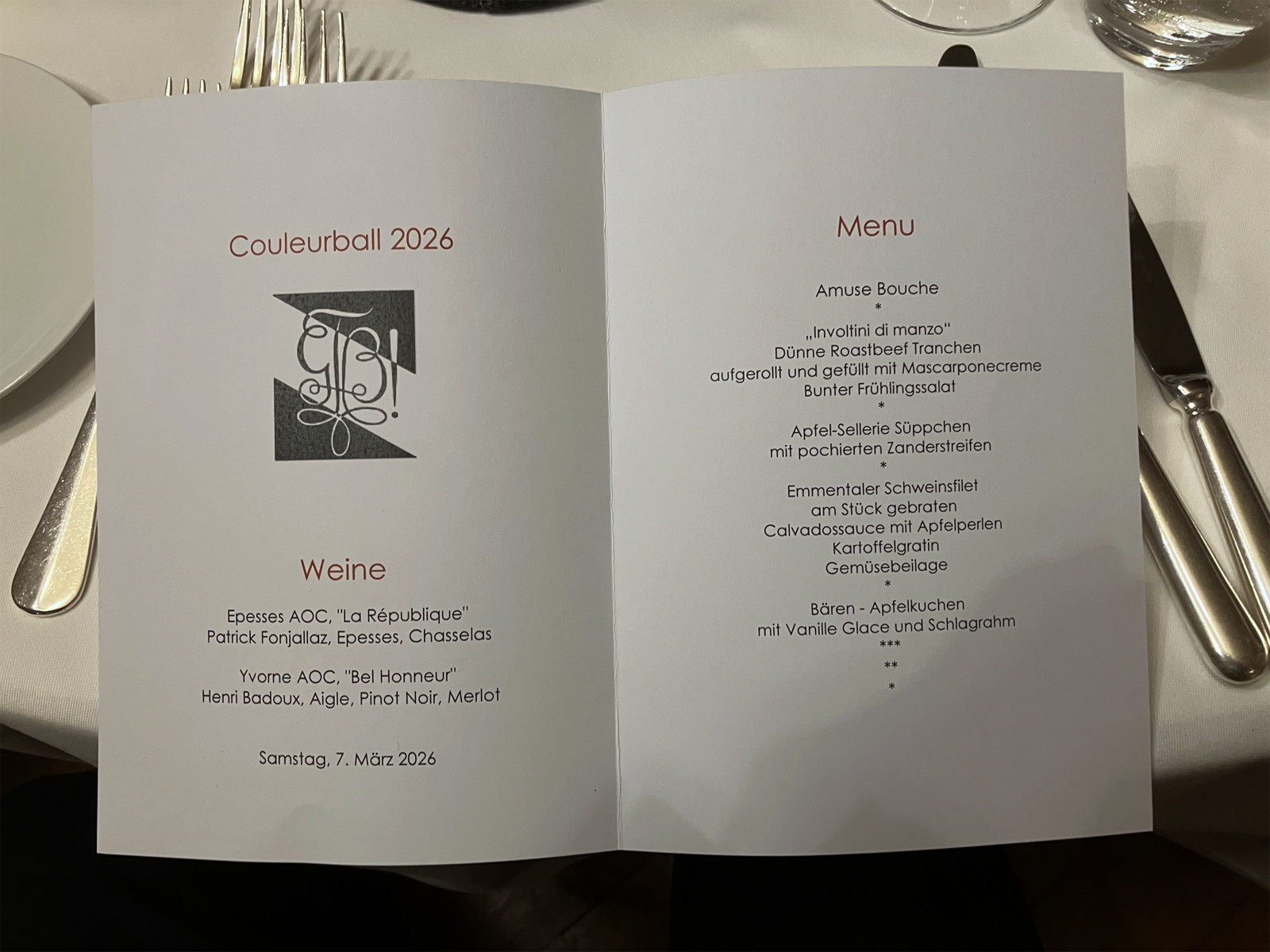 Couleurball 2026

Weine

Epesses AOC, "La République"
Patrick Fonjallaz, Epesses, Chasselas

Yvorne AOC, "Bel Honneur"
Henri Badoux, Aigle, Pinot Noir, Merlot

Samstag, 7. März 2026

Menu

Amuse Bouche
*
„Involtini di manzo“
Dünne Roastbeef Tranchen
aufgerollt und gefüllt mit Mascarponecreme
Bunter Frühlingssalat
*
Apfel-Sellerie Süppchen
mit pochierten Zanderstreifen
*
Emmentaler Schweinsfilet
am Stück gebraten
Calvadossauce mit Apfelperlen
Kartoffelgratin
Gemüsebeilage
*
Bären - Apfelkuchen
mit Vanille Glace und Schlagrahm
***
**
*